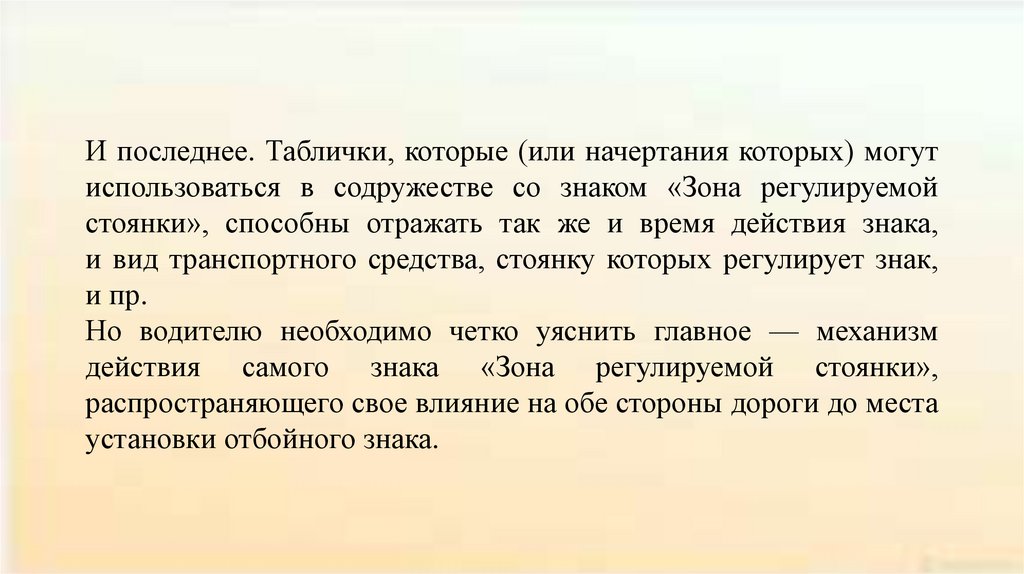 И последнее. Таблички, которые (или начертания которых) могут использоваться в содружестве со знаком «Зона регулируемой стоянки», способны отражать так же и время действия знака, и вид транспортного средства, стоянку которых регулирует знак, и пр.

Но водителю необходимо четко уяснить главное — механизм действия самого знака «Зона регулируемой стоянки», распространяющего свое влияние на обе стороны дороги до места установки отбойного знака.